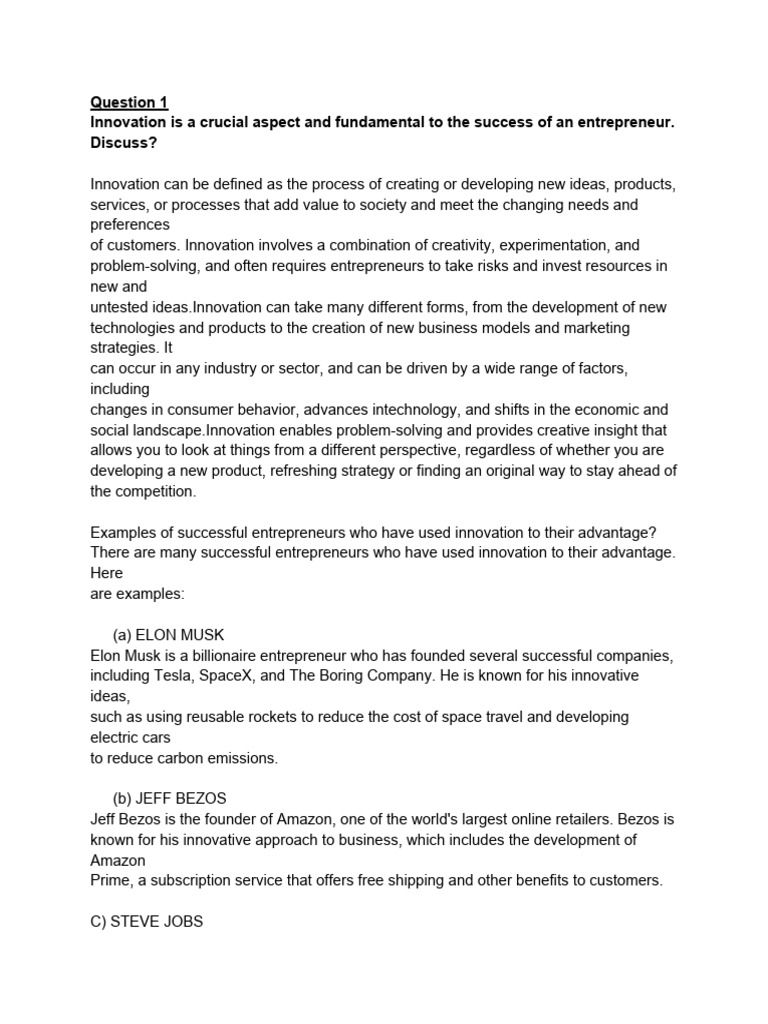 Question 1
Innovation is a crucial aspect and fundamental to the success of an entrepreneur. Discuss?

Innovation can be defined as the process of creating or developing new ideas, products, services, or processes that add value to society and meet the changing needs and preferences of customers. Innovation involves a combination of creativity, experimentation, and problem-solving, and often requires entrepreneurs to take risks and invest resources in new and untested ideas.Innovation can take many different forms, from the development of new technologies and products to the creation of new business models and marketing strategies. It can occur in any industry or sector, and can be driven by a wide range of factors, including changes in consumer behavior, advances intechnology, and shifts in the economic and social landscape.Innovation enables problem-solving and provides creative insight that allows you to look at things from a different perspective, regardless of whether you are developing a new product, refreshing strategy or finding an original way to stay ahead of the competition.

Examples of successful entrepreneurs who have used innovation to their advantage? There are many successful entrepreneurs who have used innovation to their advantage. Here are examples:

(a) ELON MUSK
Elon Musk is a billionaire entrepreneur who has founded several successful companies, including Tesla, SpaceX, and The Boring Company. He is known for his innovative ideas, such as using reusable rockets to reduce the cost of space travel and developing electric cars to reduce carbon emissions.

(b) JEFF BEZOS
Jeff Bezos is the founder of Amazon, one of the world's largest online retailers. Bezos is known for his innovative approach to business, which includes the development of Amazon Prime, a subscription service that offers free shipping and other benefits to customers.

C) STEVE JOBS